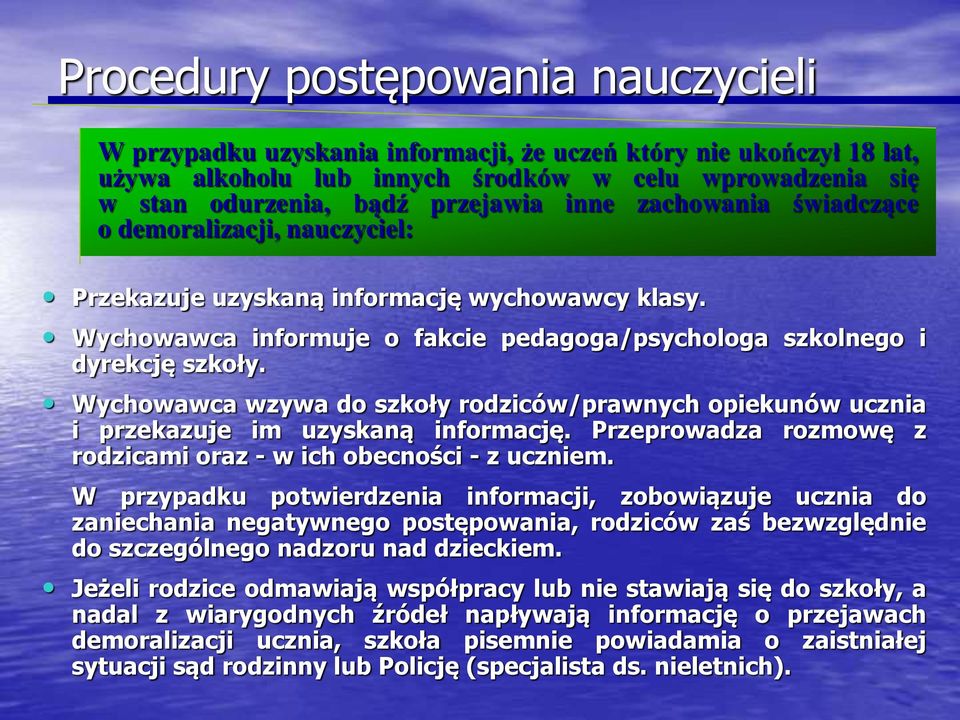 Procedury postępowania nauczycieli

W przypadku uzyskania informacji, że uczeń który nie ukończył 18 lat, używa alkoholu lub innych środków w celu wprowadzenia się w stan odurzenia, bądź przejawia inne zachowania świadczące o demoralizacji, nauczyciel:

• Przekazuje uzyskaną informację wychowawcy klasy.
• Wychowawca informuje o fakcie pedagoga/psychologa szkolnego i dyrekcję szkoły.
• Wychowawca wzywa do szkoły rodziców/prawnych opiekunów ucznia i przekazuje im uzyskaną informację. Przeprowadza rozmowę z rodzicami oraz - w ich obecności - z uczniem.

W przypadku potwierdzenia informacji, zobowiązuje ucznia do zaniechania negatywnego postępowania, rodziców zaś bezwzględnie do szczególnego nadzoru nad dzieckiem.
• Jeżeli rodzice odmawiają współpracy lub nie stawiają się do szkoły, a nadal z wiarygodnych źródeł napływają informację o przejawach demoralizacji ucznia, szkoła pisemnie powiadamia o zaistniałej sytuacji sąd rodzinny lub Policję (specjalista ds. nieletnich).